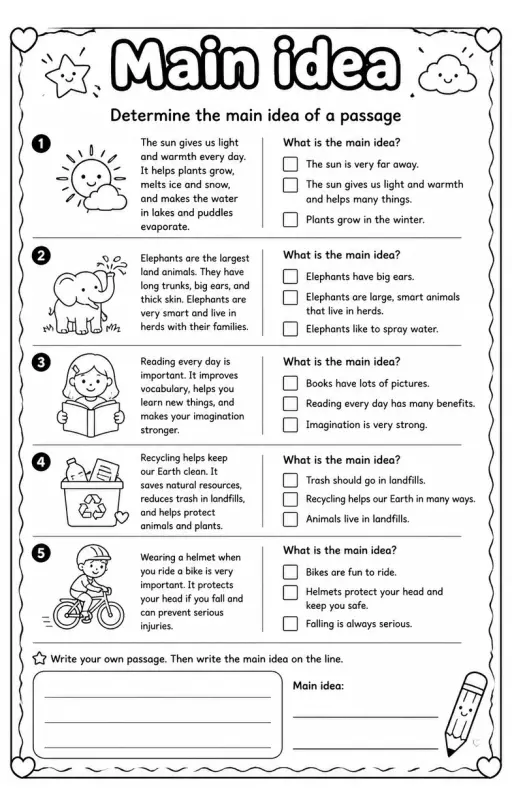 Main idea

Determine the main idea of a passage

1

The sun gives us light and warmth every day. It helps plants grow, melts ice and snow, and makes the water in lakes and puddles evaporate.

What is the main idea?

The sun is very far away.

The sun gives us light and warmth and helps many things.

Plants grow in the winter.

2

Elephants are the largest land animals. They have long trunks, big ears, and thick skin. Elephants are very smart and live in herds with their families.

What is the main idea?

Elephants have big ears.

Elephants are large, smart animals that live in herds.

Elephants like to spray water.

3

Reading every day is important. It improves vocabulary, helps you learn new things, and makes your imagination stronger.

What is the main idea?

Books have lots of pictures.

Reading every day has many benefits.

Imagination is very strong.

4

Recycling helps keep our Earth clean. It saves natural resources, reduces trash in landfills, and helps protect animals and plants.

What is the main idea?

Trash should go in landfills.

Recycling helps our Earth in many ways.

Animals live in landfills.

5

Wearing a helmet when you ride a bike is very important. It protects your head if you fall and can prevent serious injuries.

What is the main idea?

Bikes are fun to ride.

Helmets protect your head and keep you safe.

Falling is always serious.

Write your own passage. Then write the main idea on the line.

Main idea: